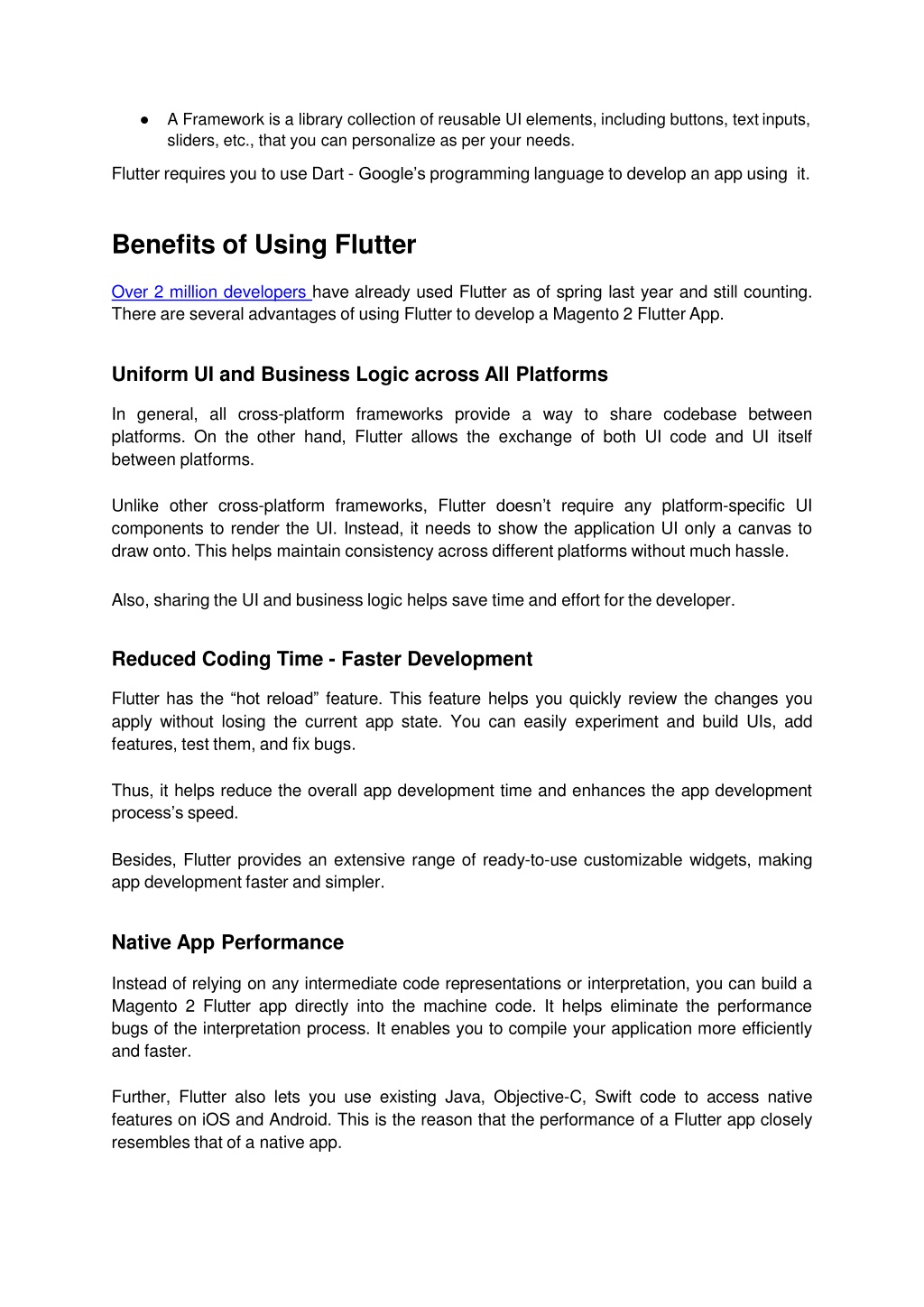 ● A Framework is a library collection of reusable UI elements, including buttons, text inputs, sliders, etc., that you can personalize as per your needs.

Flutter requires you to use Dart - Google’s programming language to develop an app using it.

Benefits of Using Flutter

Over 2 million developers have already used Flutter as of spring last year and still counting. There are several advantages of using Flutter to develop a Magento 2 Flutter App.

Uniform UI and Business Logic across All Platforms

In general, all cross-platform frameworks provide a way to share codebase between platforms. On the other hand, Flutter allows the exchange of both UI code and UI itself between platforms.

Unlike other cross-platform frameworks, Flutter doesn’t require any platform-specific UI components to render the UI. Instead, it needs to show the application UI only a canvas to draw onto. This helps maintain consistency across different platforms without much hassle.

Also, sharing the UI and business logic helps save time and effort for the developer.

Reduced Coding Time - Faster Development

Flutter has the “hot reload” feature. This feature helps you quickly review the changes you apply without losing the current app state. You can easily experiment and build UIs, add features, test them, and fix bugs.

Thus, it helps reduce the overall app development time and enhances the app development process’s speed.

Besides, Flutter provides an extensive range of ready-to-use customizable widgets, making app development faster and simpler.

Native App Performance

Instead of relying on any intermediate code representations or interpretation, you can build a Magento 2 Flutter app directly into the machine code. It helps eliminate the performance bugs of the interpretation process. It enables you to compile your application more efficiently and faster.

Further, Flutter also lets you use existing Java, Objective-C, Swift code to access native features on iOS and Android. This is the reason that the performance of a Flutter app closely resembles that of a native app.